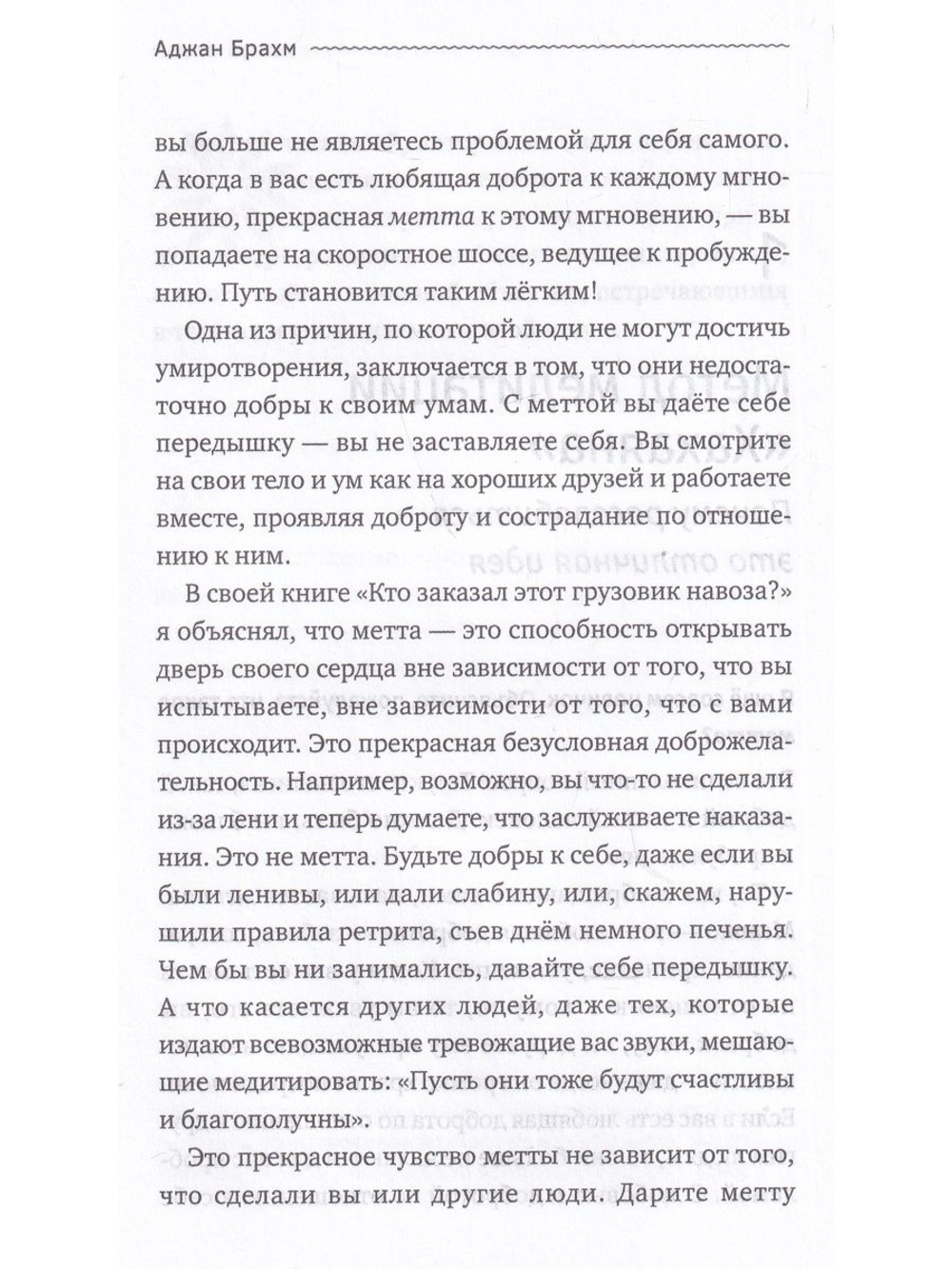 Аджан Брахм

вы больше не являетесь проблемой для себя самого. А когда в вас есть любящая доброта к каждому мгновению, прекрасная метта к этому мгновению, — вы попадаете на скоростное шоссе, ведущее к пробуждению. Путь становится таким лёгким!

Одна из причин, по которой люди не могут достичь умиротворения, заключается в том, что они недостаточно добры к своим умам. С меттой вы даёте себе передышку — вы не заставляете себя. Вы смотрите на свои тело и ум как на хороших друзей и работаете вместе, проявляя доброту и сострадание по отношению к ним.

В своей книге «Кто заказал этот грузовик навоза?» я объяснял, что метта — это способность открывать дверь своего сердца вне зависимости от того, что вы испытываете, вне зависимости от того, что с вами происходит. Это прекрасная безусловная доброжелательность. Например, возможно, вы что-то не сделали из-за лени и теперь думаете, что заслуживаете наказания. Это не метта. Будьте добры к себе, даже если вы были ленивы, или дали слабину, или, скажем, нарушили правила ретрита, съев днём немного печенья. Чем бы вы ни занимались, давайте себе передышку. А что касается других людей, даже тех, которые издают всевозможные тревожащие вас звуки, мешающие медитировать: «Пусть они тоже будут счастливы и благополучны».

Это прекрасное чувство метты не зависит от того, что сделали вы или другие люди. Дарите метту